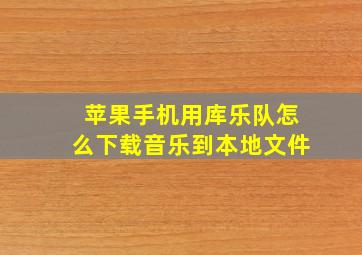 苹果手机用库乐队怎么下载音乐到本地文件